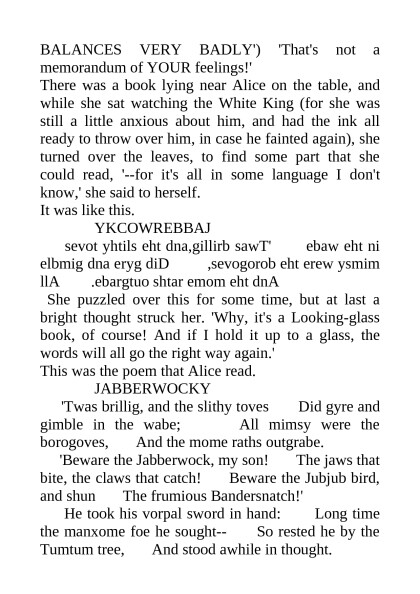 BALANCES VERY BADLY') 'That's not a memorandum of YOUR feelings!'
There was a book lying near Alice on the table, and while she sat watching the White King (for she was still a little anxious about him, and had the ink all ready to throw over him, in case he fainted again), she turned over the leaves, to find some part that she could read, '--for it's all in some language I don't know,' she said to herself.
It was like this.
YKCOWREBBAJ
sevot yhtils eht dna,gillirb sawT' ebaw eht ni elbmig dna eryg diD ,sevogorob eht erew ysmim llA .ebargtuo shtar emom eht dnA
She puzzled over this for some time, but at last a bright thought struck her. 'Why, it's a Looking-glass book, of course! And if I hold it up to a glass, the words will all go the right way again.'
This was the poem that Alice read.
JABBERWOCKY
'Twas brillig, and the slithy toves Did gyre and gimble in the wabe; All mimsy were the borogoves, And the mome raths outgrabe.
'Beware the Jabberwock, my son! The jaws that bite, the claws that catch! Beware the Jubjub bird, and shun The frumious Bandersnatch!'
He took his vorpal sword in hand: Long time the manxome foe he sought-- So rested he by the Tumtum tree, And stood awhile in thought.